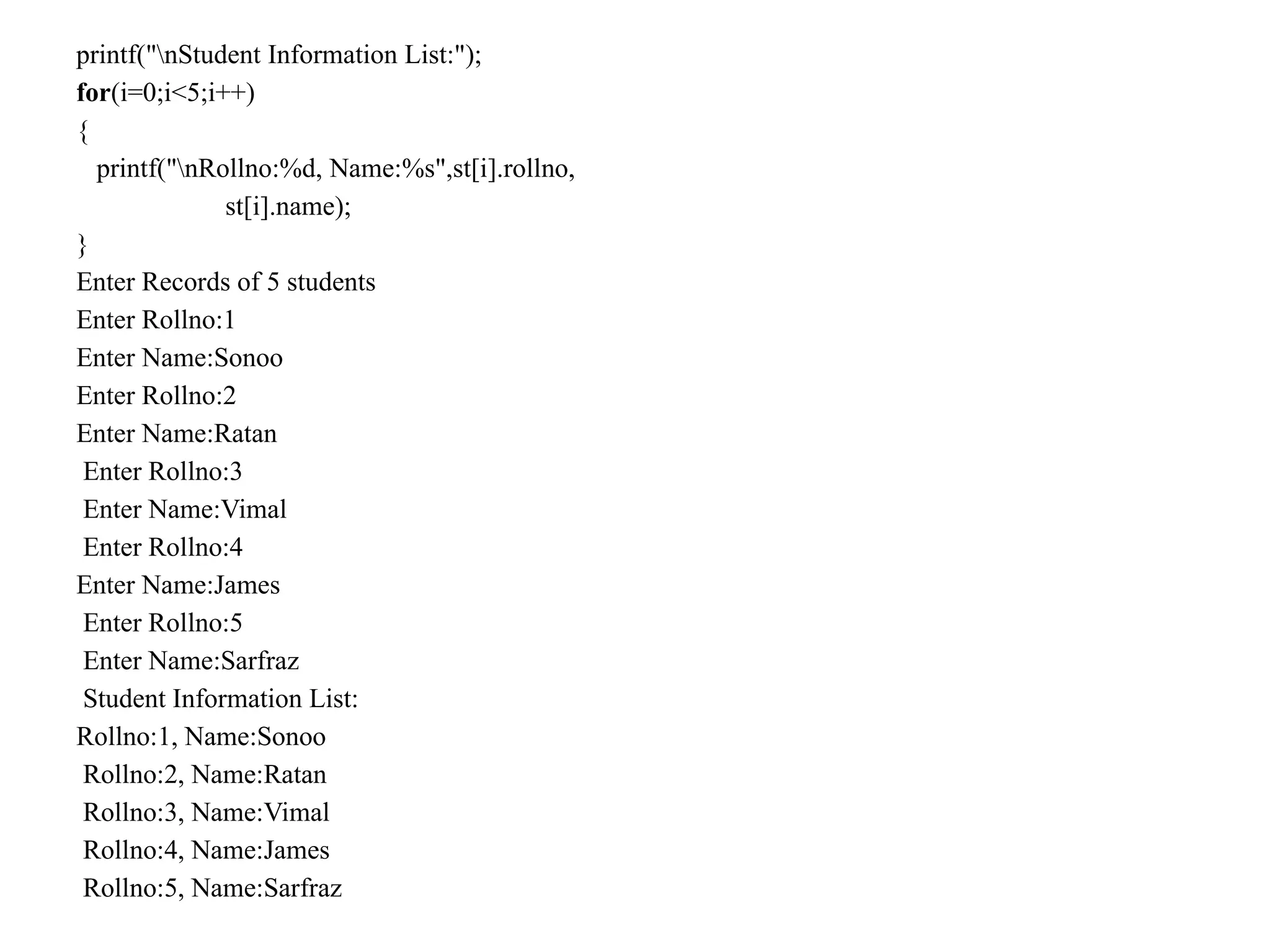 printf("\nStudent Information List:");
for(i=0;i<5;i++)
{
printf("\nRollno:%d, Name:%s",st[i].rollno,
st[i].name);
}
Enter Records of 5 students
Enter Rollno:1
Enter Name:Sonoo
Enter Rollno:2
Enter Name:Ratan
Enter Rollno:3
Enter Name:Vimal
Enter Rollno:4
Enter Name:James
Enter Rollno:5
Enter Name:Sarfraz
Student Information List:
Rollno:1, Name:Sonoo
Rollno:2, Name:Ratan
Rollno:3, Name:Vimal
Rollno:4, Name:James
Rollno:5, Name:Sarfraz